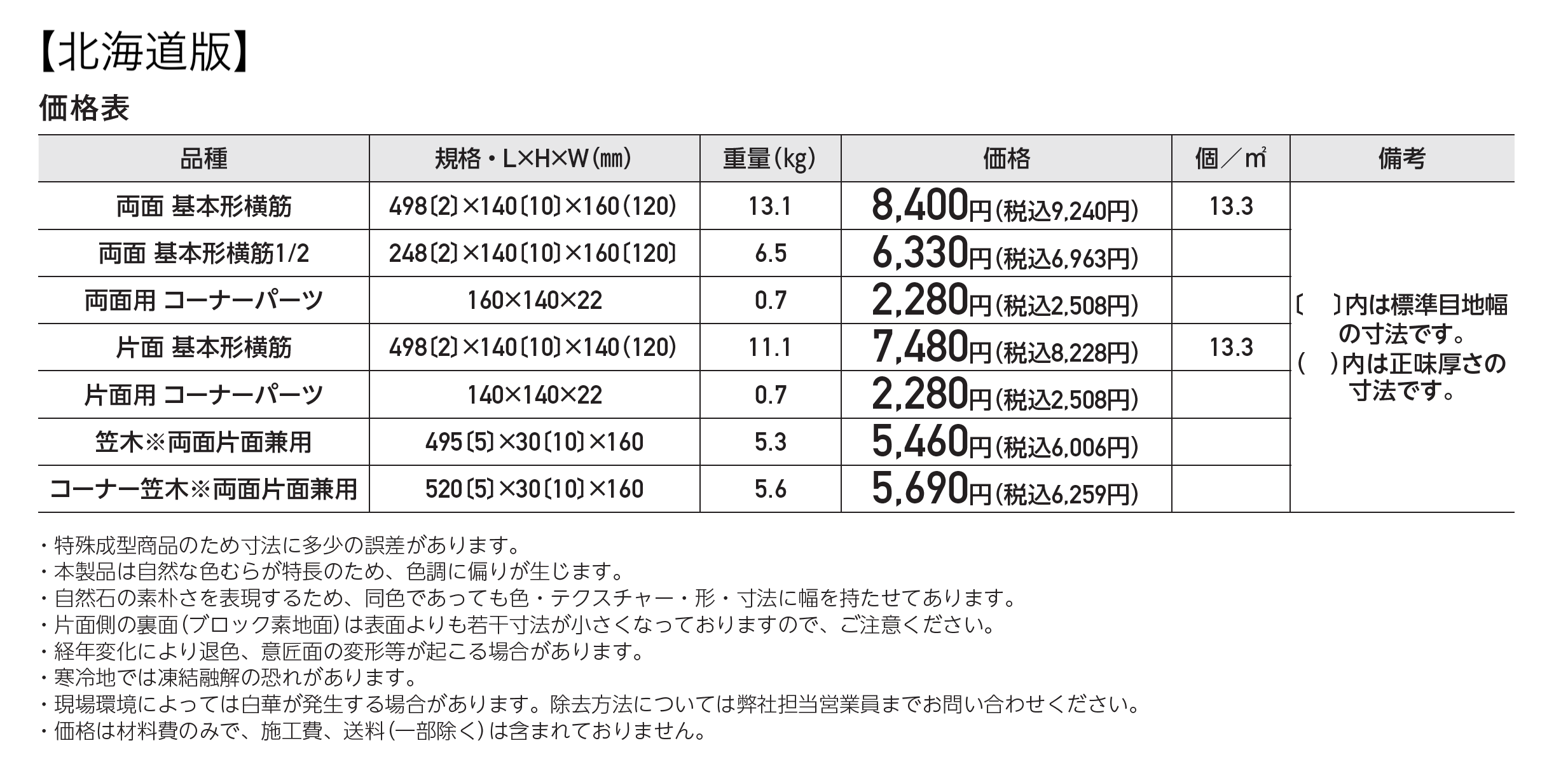 【北海道版】

価格表

| 品種 | 規格・L×H×W(㎜) | 重量(kg) | 価格 | 個／㎡ | 備考 |
|---|---|---|---|---|---|
| 両面 基本形横筋 | 498〔2〕×140〔10〕×160(120) | 13.1 | 8,400円(税込9,240円) | 13.3 | 〔 〕内は標準目地幅の寸法です。( )内は正味厚さの寸法です。 |
| 両面 基本形横筋1/2 | 248〔2〕×140〔10〕×160〔120〕 | 6.5 | 6,330円(税込6,963円) | | |
| 両面用 コーナーパーツ | 160×140×22 | 0.7 | 2,280円(税込2,508円) | | |
| 片面 基本形横筋 | 498〔2〕×140〔10〕×140(120) | 11.1 | 7,480円(税込8,228円) | 13.3 | |
| 片面用 コーナーパーツ | 140×140×22 | 0.7 | 2,280円(税込2,508円) | | |
| 笠木※両面片面兼用 | 495〔5〕×30〔10〕×160 | 5.3 | 5,460円(税込6,006円) | | |
| コーナー笠木※両面片面兼用 | 520〔5〕×30〔10〕×160 | 5.6 | 5,690円(税込6,259円) | | |

・特殊成型商品のため寸法に多少の誤差があります。
・本製品は自然な色むらが特長のため、色調に偏りが生じます。
・自然石の素朴さを表現するため、同色であっても色・テクスチャー・形・寸法に幅を持たせてあります。
・片面側の裏面(ブロック素地面)は表面よりも若干寸法が小さくなっておりますので、ご注意ください。
・経年変化により退色、意匠面の変形等が起こる場合があります。
・寒冷地では凍結融解の恐れがあります。
・現場環境によっては白華が発生する場合があります。除去方法については弊社担当営業員までお問い合わせください。
・価格は材料費のみで、施工費、送料(一部除く)は含まれておりません。